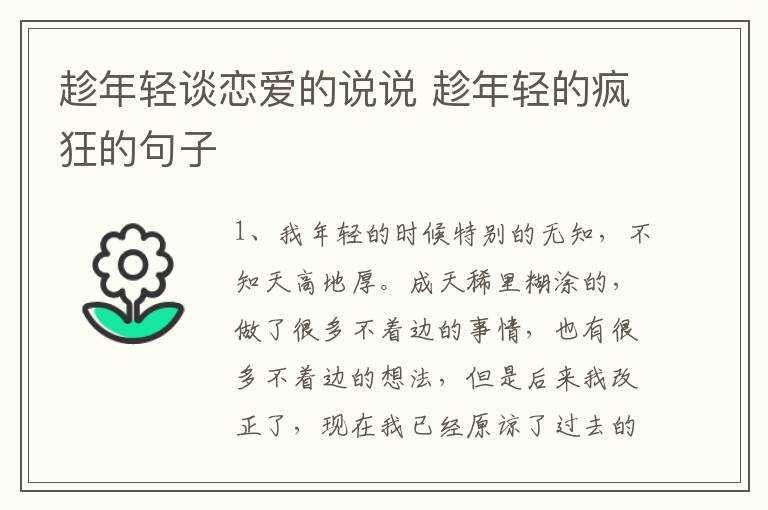 趁年轻谈恋爱的说说 趁年轻的疯狂的句子

1、我年轻的时候特别的无知，不知天高地厚。成天稀里糊涂的，做了很多不着边的事情，也有很多不着边的想法，但是后来我改正了，现在我已经原谅了过去的